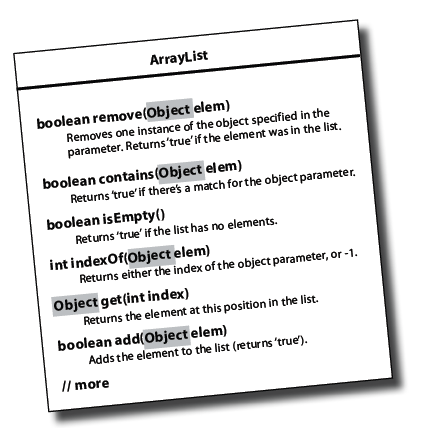 ArrayList

boolean remove(Object elem)
Removes one instance of the object specified in the parameter. Returns 'true' if the element was in the list.

boolean contains(Object elem)
Returns 'true' if there's a match for the object parameter.

boolean isEmpty()
Returns 'true' if the list has no elements.

int indexOf(Object elem)
Returns either the index of the object parameter, or -1.

Object get(int index)
Returns the element at this position in the list.

boolean add(Object elem)
Adds the element to the list (returns 'true').

// more